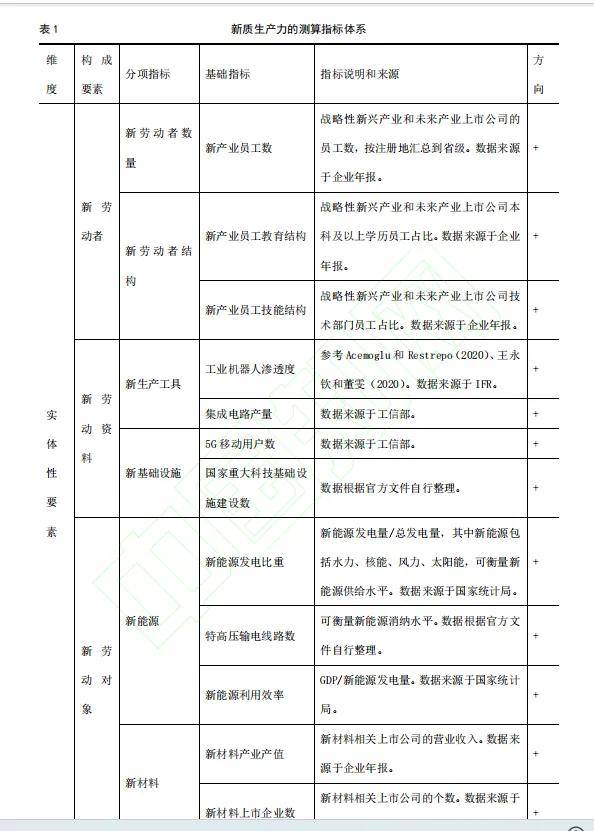 表 1　　新质生产力的测算指标体系

| 维度 | 构成要素 | 分项指标 | 基础指标 | 指标说明和来源 | 方向 |
|---|---|---|---|---|---|
| 实体性要素 | 新劳动者 | 新劳动者数量 | 新产业员工数 | 战略性新兴产业和未来产业上市公司的员工数，按注册地汇总到省级。数据来源于企业年报。 | + |
| | | 新劳动者结构 | 新产业员工教育结构 | 战略性新兴产业和未来产业上市公司本科及以上学历员工占比。数据来源于企业年报。 | + |
| | | | 新产业员工技能结构 | 战略性新兴产业和未来产业上市公司技术部门员工占比。数据来源于企业年报。 | + |
| | 新劳动资料 | 新生产工具 | 工业机器人渗透度 | 参考 Acemoglu 和 Restrepo（2020）、王永钦和董雯（2020）。数据来源于 IFR。 | + |
| | | | 集成电路产量 | 数据来源于工信部。 | + |
| | | 新基础设施 | 5G 移动用户数 | 数据来源于工信部。 | + |
| | | | 国家重大科技基础设施建设数 | 数据根据官方文件自行整理。 | + |
| | 新劳动对象 | 新能源 | 新能源发电比重 | 新能源发电量/总发电量，其中新能源包括水力、核能、风力、太阳能，可衡量新能源供给水平。数据来源于国家统计局。 | + |
| | | | 特高压输电线路数 | 可衡量新能源消纳水平。数据根据官方文件自行整理。 | + |
| | | | 新能源利用效率 | GDP/新能源发电量。数据来源于国家统计局。 | + |
| | | 新材料 | 新材料产业产值 | 新材料相关上市公司的营业收入。数据来源于企业年报。 | + |
| | | | 新材料上市企业数 | 新材料相关上市公司的个数。数据来源于 | + |